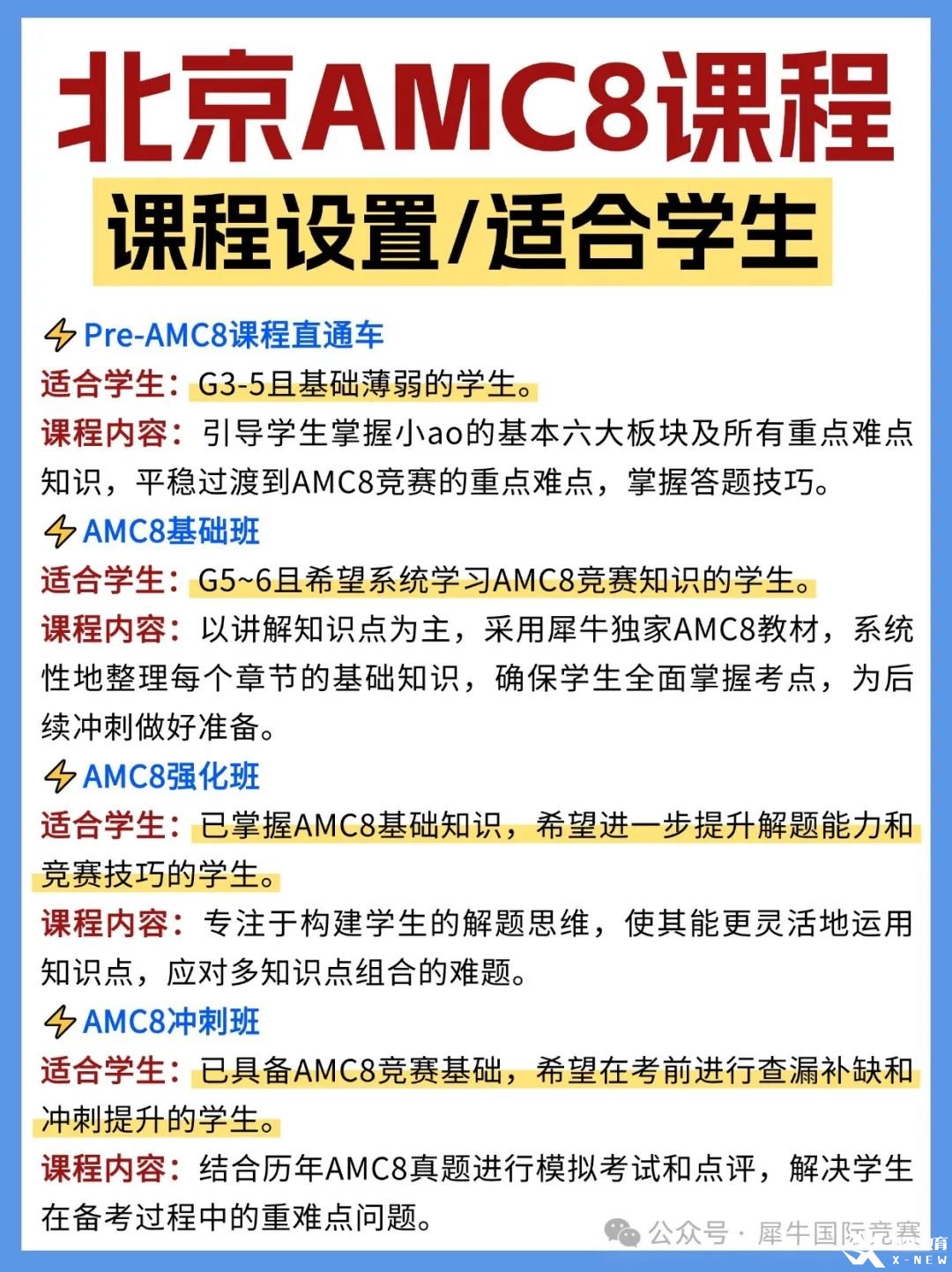 北京AMC8课程

课程设置/适合学生

Pre-AMC8课程直通车

适合学生：G3-5且基础薄弱的学生。

课程内容：引导学生掌握小ao的基本六大板块及所有重点难点知识，平稳过渡到AMC8竞赛的重点难点，掌握答题技巧。

AMC8基础班

适合学生：G5~6且希望系统学习AMC8竞赛知识的学生。

课程内容：以讲解知识点为主，采用犀牛独家AMC8教材，系统性地整理每个章节的基础知识，确保学生全面掌握考点，为后续冲刺做好准备。

AMC8强化班

适合学生：已掌握AMC8基础知识，希望进一步提升解题能力和竞赛技巧的学生。

课程内容：专注于构建学生的解题思维，使其能更灵活地运用知识点，应对多知识点组合的难题。

AMC8冲刺班

适合学生：已具备AMC8竞赛基础，希望在考前进行查漏补缺和冲刺提升的学生。

课程内容：结合历年AMC8真题进行模拟考试和点评，解决学生在备考过程中的重难点问题。

公众号 · 犀牛国际竞赛

X-NEW